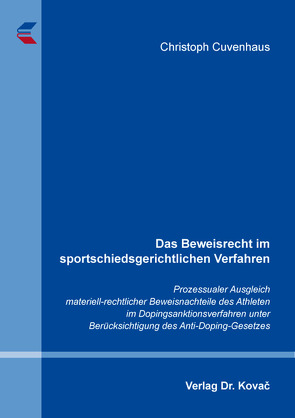 Christoph Cuvenhaus

Das Beweisrecht im sportschiedsgerichtlichen Verfahren

Prozessualer Ausgleich materiell-rechtlicher Beweisnachteile des Athleten im Dopingsanktionsverfahren unter Berücksichtigung des Anti-Doping-Gesetzes

Verlag Dr. Kovač